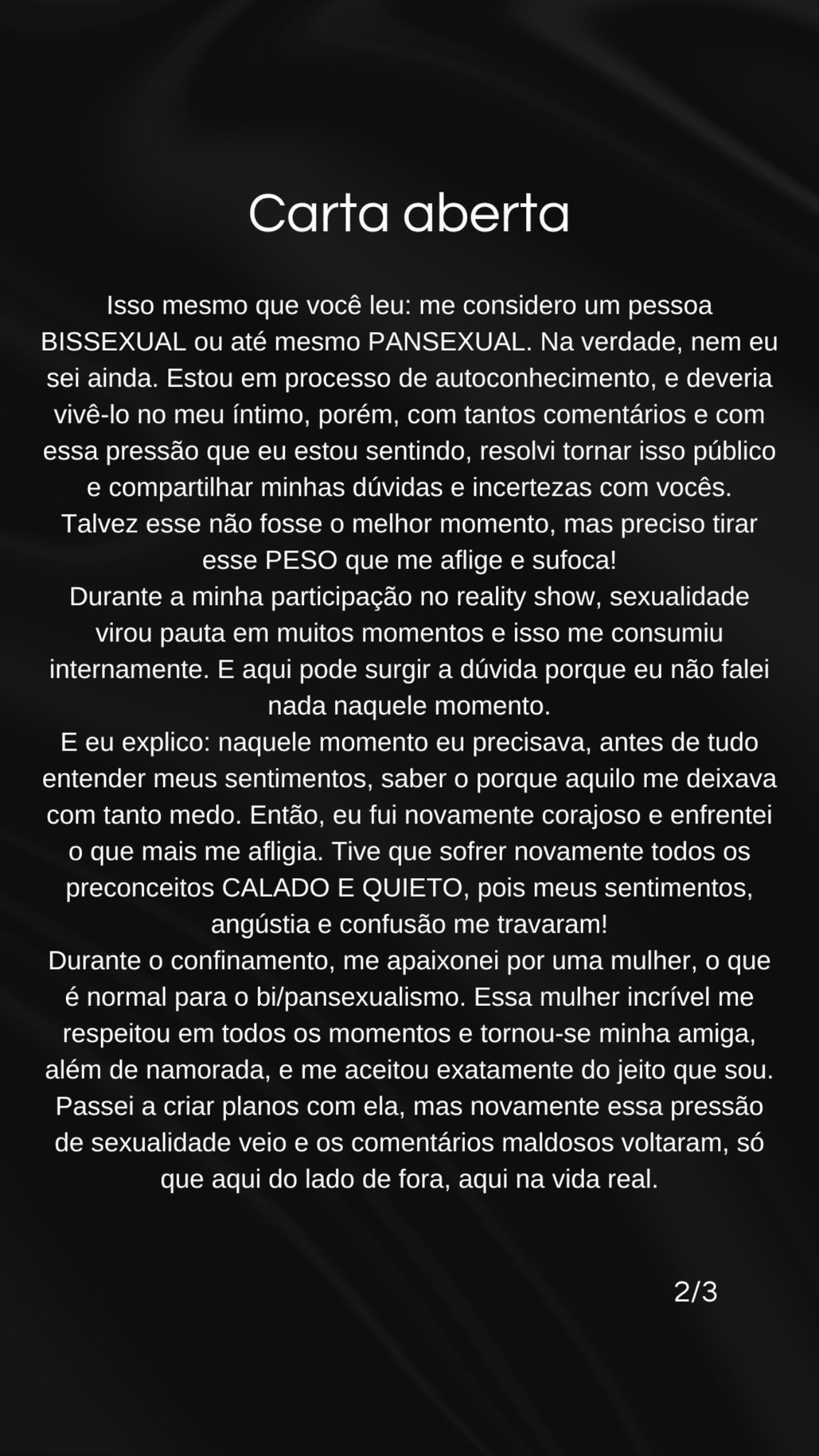 Carta aberta

Isso mesmo que você leu: me considero um pessoa BISSEXUAL ou até mesmo PANSEXUAL. Na verdade, nem eu sei ainda. Estou em processo de autoconhecimento, e deveria vivê-lo no meu íntimo, porém, com tantos comentários e com essa pressão que eu estou sentindo, resolvi tornar isso público e compartilhar minhas dúvidas e incertezas com vocês.
Talvez esse não fosse o melhor momento, mas preciso tirar esse PESO que me aflige e sufoca!
Durante a minha participação no reality show, sexualidade virou pauta em muitos momentos e isso me consumiu internamente. E aqui pode surgir a dúvida porque eu não falei nada naquele momento.
E eu explico: naquele momento eu precisava, antes de tudo entender meus sentimentos, saber o porque aquilo me deixava com tanto medo. Então, eu fui novamente corajoso e enfrentei o que mais me afligia. Tive que sofrer novamente todos os preconceitos CALADO E QUIETO, pois meus sentimentos, angústia e confusão me travaram!
Durante o confinamento, me apaixonei por uma mulher, o que é normal para o bi/pansexualismo. Essa mulher incrível me respeitou em todos os momentos e tornou-se minha amiga, além de namorada, e me aceitou exatamente do jeito que sou. Passei a criar planos com ela, mas novamente essa pressão de sexualidade veio e os comentários maldosos voltaram, só que aqui do lado de fora, aqui na vida real.

2/3